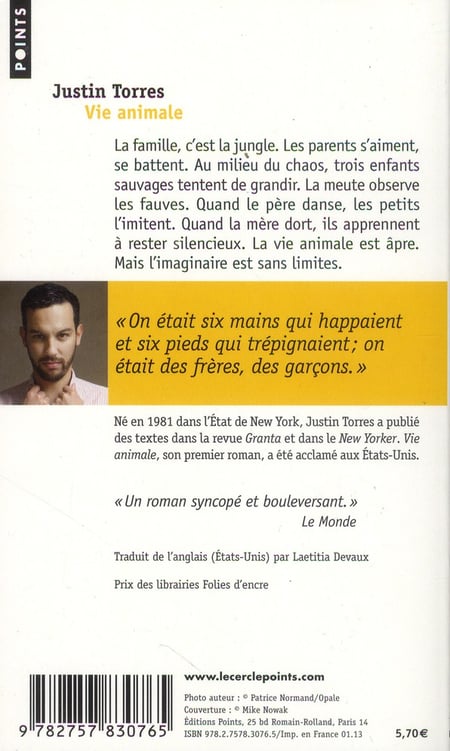 POINTS

Justin Torres
Vie animale

La famille, c'est la jungle. Les parents s'aiment, se battent. Au milieu du chaos, trois enfants sauvages tentent de grandir. La meute observe les fauves. Quand le père danse, les petits l'imitent. Quand la mère dort, ils apprennent à rester silencieux. La vie animale est âpre. Mais l'imaginaire est sans limites.

« On était six mains qui happaient et six pieds qui trépignaient ; on était des frères, des garçons. »

Né en 1981 dans l'État de New York, Justin Torres a publié des textes dans la revue Granta et dans le New Yorker. Vie animale, son premier roman, a été acclamé aux États-Unis.

« Un roman syncopé et bouleversant. »
Le Monde

Traduit de l'anglais (États-Unis) par Laetitia Devaux

Prix des librairies Folies d'encre

www.lecerclepoints.com

Photo auteur : © Patrice Normand/Opale
Couverture : © Mike Nowak
Éditions Points, 25 bd Romain-Rolland, Paris 14
ISBN 978.2.7578.3076.5/Imp. en France 01.13

9 782757 830765

5,70€